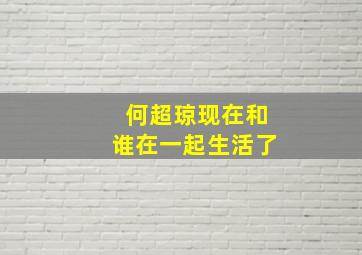 何超琼现在和
谁在一起生活了